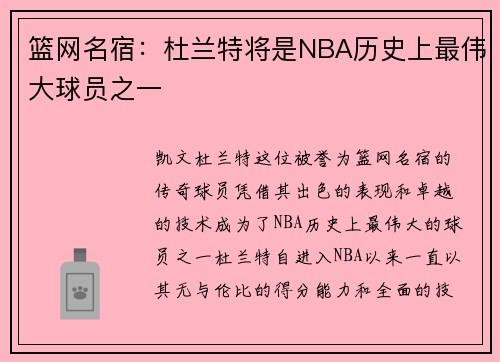 篮网名宿：杜兰特将是NBA历史上最伟大球员之一

凯文杜兰特这位被誉为篮网名宿的传奇球员凭借其出色的表现和卓越的技术成为了NBA历史上最伟大的球员之一杜兰特自进入NBA以来一直以其无与伦比的得分能力和全面的技